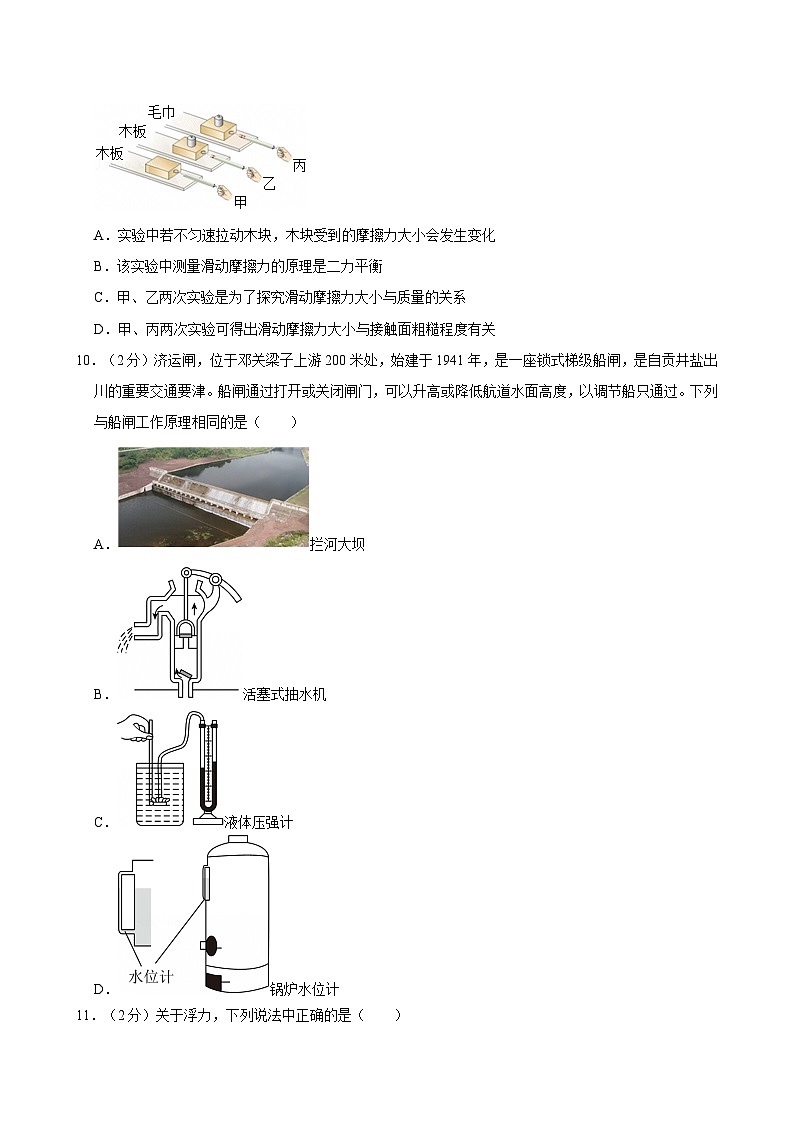 毛巾
木板
木板
丙
乙
甲

A．实验中若不匀速拉动木块，木块受到的摩擦力大小会发生变化

B．该实验中测量滑动摩擦力的原理是二力平衡

C．甲、乙两次实验是为了探究滑动摩擦力大小与质量的关系

D．甲、丙两次实验可得出滑动摩擦力大小与接触面粗糙程度有关

10．（2分）济运闸，位于邓关梁子上游200米处，始建于1941年，是一座锁式梯级船闸，是自贡井盐出川的重要交通要津。船闸通过打开或关闭闸门，可以升高或降低航道水面高度，以调节船只通过。下列与船闸工作原理相同的是（　　）

A．拦河大坝

B．活塞式抽水机

C．液体压强计

水位计

D．锅炉水位计

11．（2分）关于浮力，下列说法中正确的是（　　）